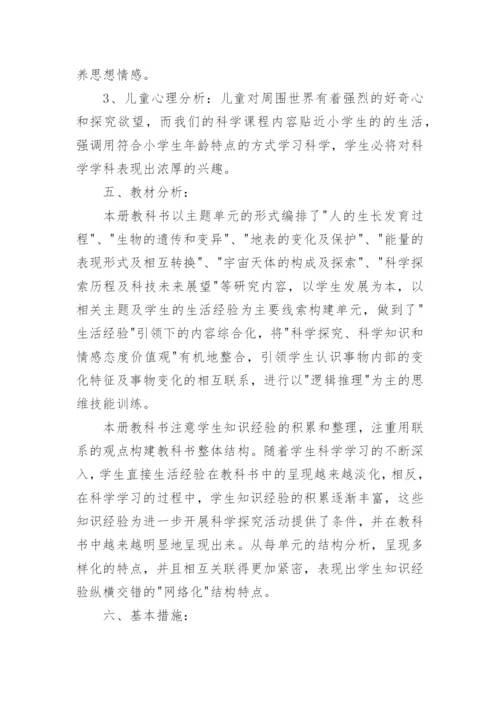 养思想情感。

3、儿童心理分析：儿童对周围世界有着强烈的好奇心和探究欲望，而我们的科学课程内容贴近小学生的的生活，强调用符合小学生年龄特点的方式学习科学，学生必将对科学学科表现出浓厚的兴趣。

五、教材分析：

本册教科书以主题单元的形式编排了"人的生长发育过程"、"生物的遗传和变异"、"地表的变化及保护"、"能量的表现形式及相互转换"、"宇宙天体的构成及探索"、"科学探索历程及科技未来展望"等研究内容，以学生发展为本，以相关主题及学生的生活经验为主要线索构建单元，做到了"生活经验"引领下的内容综合化，将"科学探究、科学知识和情感态度价值观"有机地整合，引领学生认识事物内部的变化特征及事物变化的相互联系，进行以"逻辑推理"为主的思维技能训练。

本册教科书注意学生知识经验的积累和整理，注重用联系的观点构建教科书整体结构。随着学生科学学习的不断深入，学生直接生活经验在教科书中的呈现越来越淡化，相反，在科学学习的过程中，学生知识经验的积累逐渐丰富，这些知识经验为进一步开展科学探究活动提供了条件，并在教科书中越来越明显地呈现出来。从每单元的结构分析，呈现多样化的特点，并且相互关联得更加紧密，表现出学生知识经验纵横交错的"网络化"结构特点。

六、基本措施：